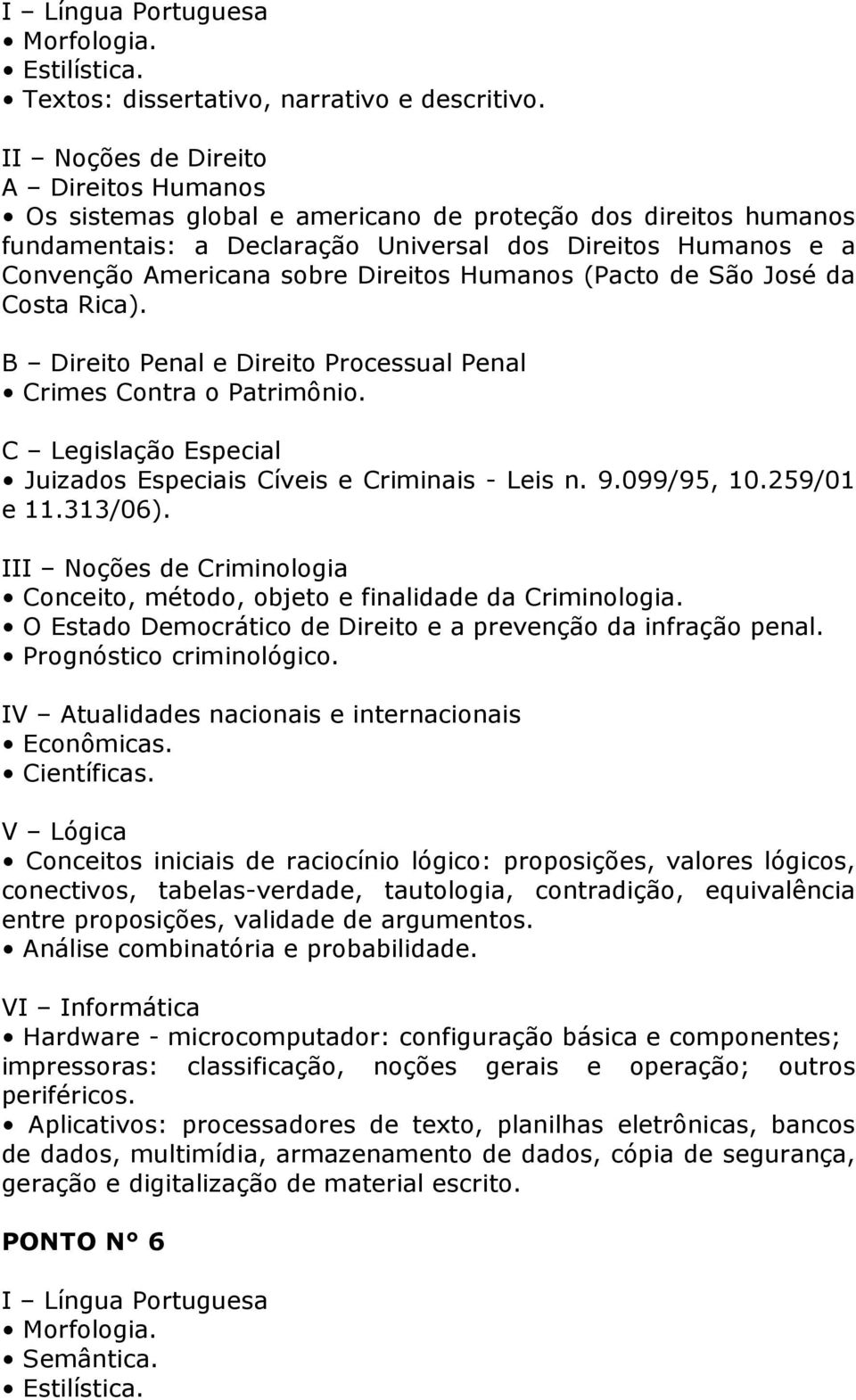 I – Língua Portuguesa
• Morfologia.
• Estilística.
• Textos: dissertativo, narrativo e descritivo.

II – Noções de Direito
A – Direitos Humanos
• Os sistemas global e americano de proteção dos direitos humanos fundamentais: a Declaração Universal dos Direitos Humanos e a Convenção Americana sobre Direitos Humanos (Pacto de São José da Costa Rica).

B – Direito Penal e Direito Processual Penal
• Crimes Contra o Patrimônio.

C – Legislação Especial
• Juizados Especiais Cíveis e Criminais - Leis n. 9.099/95, 10.259/01 e 11.313/06).

III – Noções de Criminologia
• Conceito, método, objeto e finalidade da Criminologia.
• O Estado Democrático de Direito e a prevenção da infração penal.
• Prognóstico criminológico.

IV – Atualidades nacionais e internacionais
• Econômicas.
• Científicas.

V – Lógica
• Conceitos iniciais de raciocínio lógico: proposições, valores lógicos, conectivos, tabelas-verdade, tautologia, contradição, equivalência entre proposições, validade de argumentos.
• Análise combinatória e probabilidade.

VI – Informática
• Hardware - microcomputador: configuração básica e componentes; impressoras: classificação, noções gerais e operação; outros periféricos.
• Aplicativos: processadores de texto, planilhas eletrônicas, bancos de dados, multimídia, armazenamento de dados, cópia de segurança, geração e digitalização de material escrito.

PONTO N° 6

I – Língua Portuguesa
• Morfologia.
• Semântica.
• Estilística.